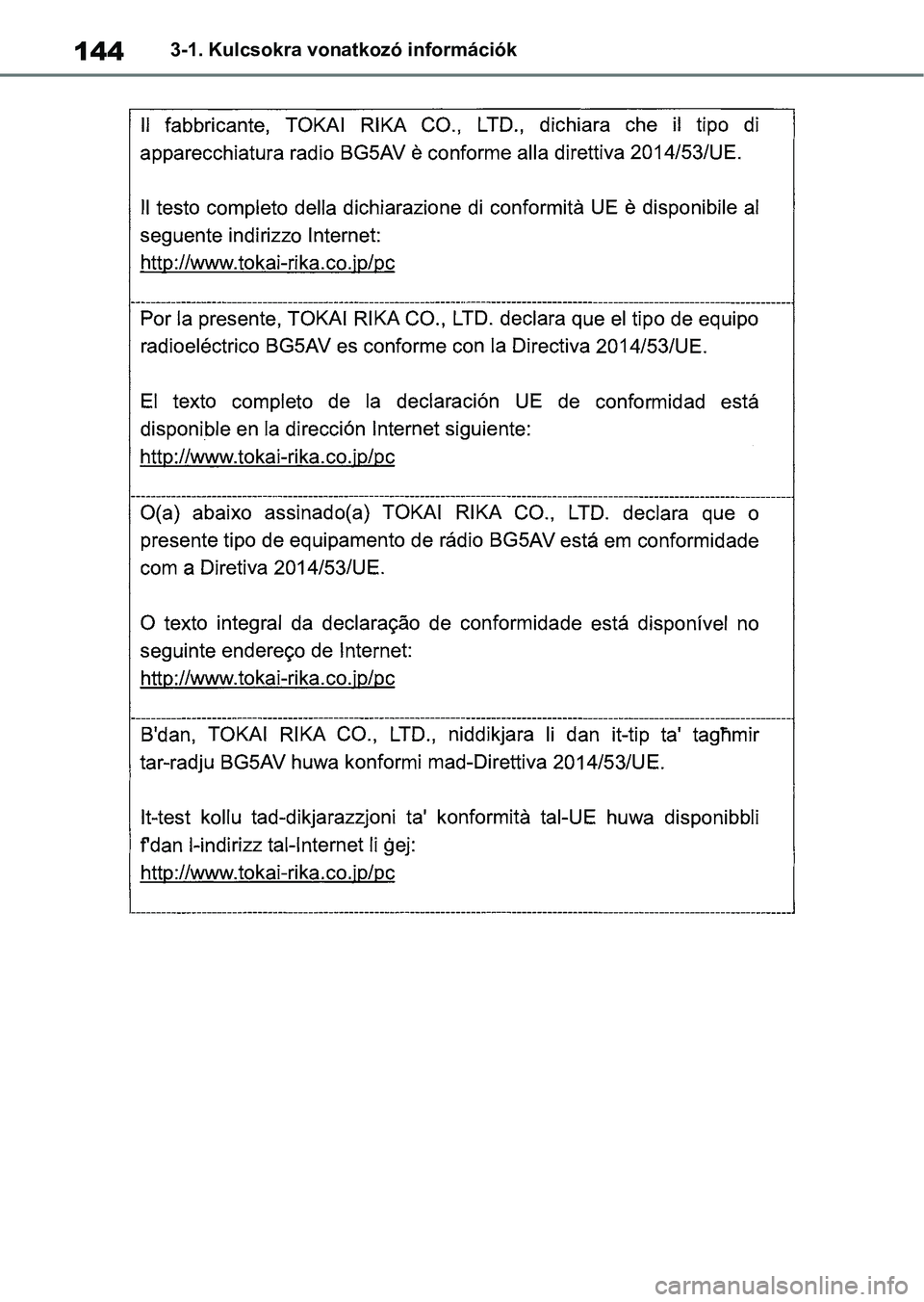 144 3-1. Kulcsokra vonatkozó információk

Il fabbricante, TOKAI RIKA CO., LTD., dichiara che il tipo di apparecchiatura radio BG5AV è conforme alla direttiva 2014/53/UE.

Il testo completo della dichiarazione di conformità UE è disponibile al seguente indirizzo Internet:
http://www.tokai-rika.co.jp/pc

Por la presente, TOKAI RIKA CO., LTD. declara que el tipo de equipo radioeléctrico BG5AV es conforme con la Directiva 2014/53/UE.

El texto completo de la declaración UE de conformidad está disponible en la dirección Internet siguiente:
http://www.tokai-rika.co.jp/pc

O(a) abaixo assinado(a) TOKAI RIKA CO., LTD. declara que o presente tipo de equipamento de rádio BG5AV está em conformidade com a Diretiva 2014/53/UE.

O texto integral da declaração de conformidade está disponível no seguinte endereço de Internet:
http://www.tokai-rika.co.jp/pc

B'dan, TOKAI RIKA CO., LTD., niddikjara li dan it-tip ta' tagħmir tar-radju BG5AV huwa konformi mad-Direttiva 2014/53/UE.

It-test kollu tad-dikjarazzjoni ta' konformità tal-UE huwa disponibbli f'dan l-indirizz tal-Internet li ġej:
http://www.tokai-rika.co.jp/pc

carmanualsonline.info